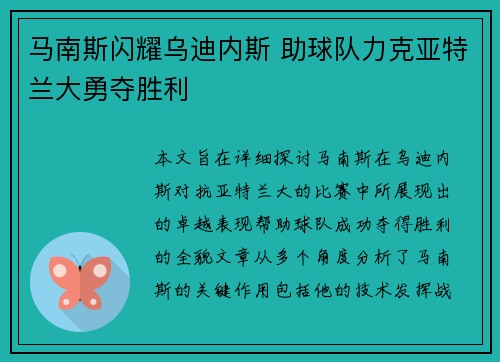 马南斯闪耀乌迪内斯 助球队力克亚特兰大勇夺胜利

本文旨在详细探讨马南斯在乌迪内斯对抗亚特兰大的比赛中所展现出的卓越表现帮助球队成功夺得胜利的全貌文章从多个角度分析了马南斯的关键作用包括他的技术发挥战